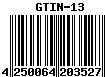 GTIN-13

4 250064 203527